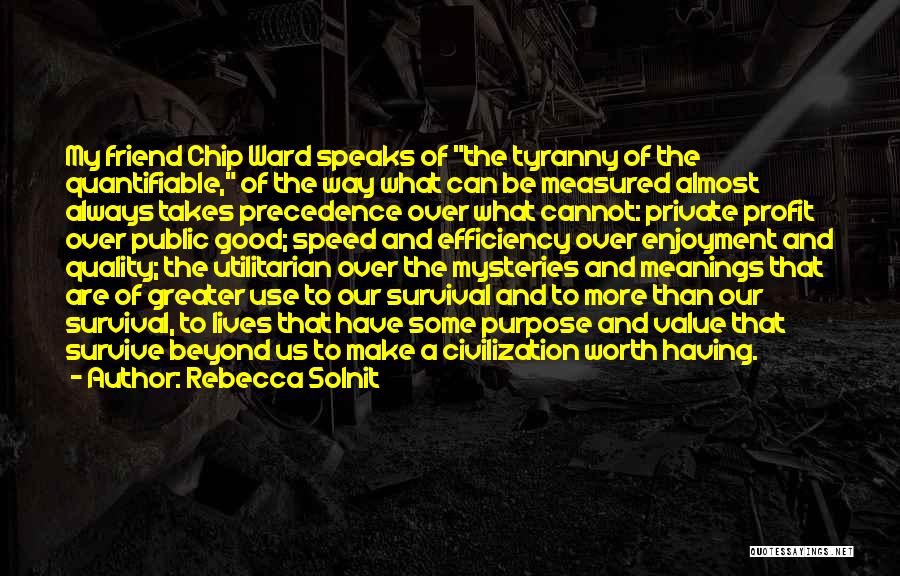 My friend Chip Ward speaks of "the tyranny of the quantifiable," of the way what can be measured almost always takes precedence over what cannot: private profit over public good; speed and efficiency over enjoyment and quality; the utilitarian over the mysteries and meanings that are of greater use to our survival and to more than our survival, to lives that have some purpose and value that survive beyond us to make a civilization worth having.
- Author: Rebecca Solnit

QUOTESSAYINGS.NET